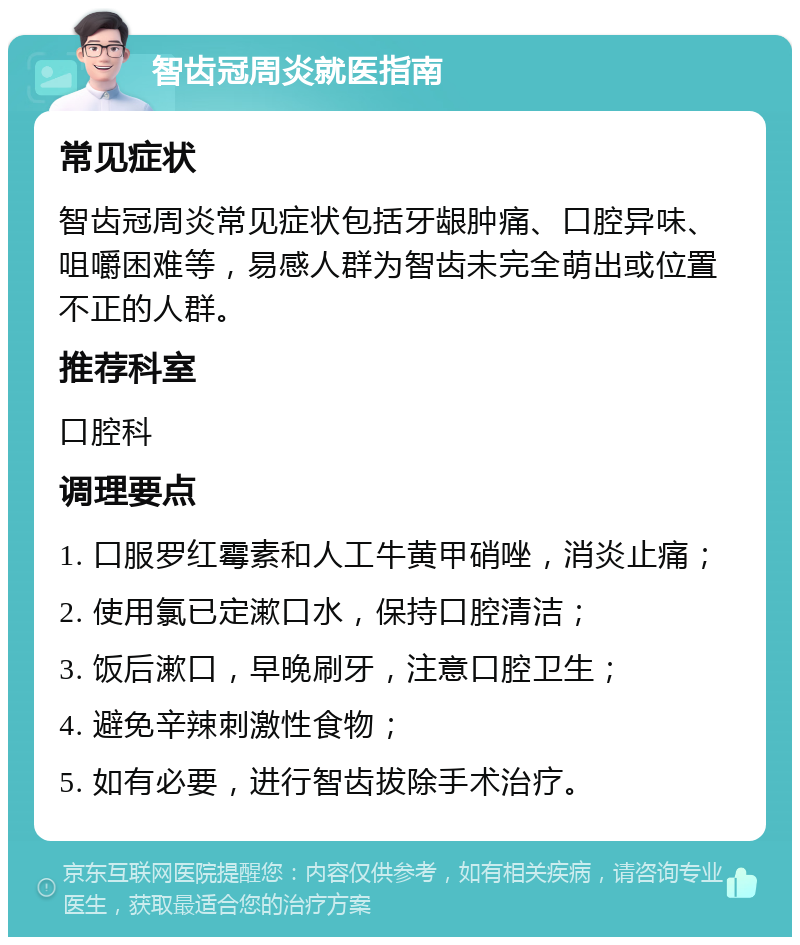 智齿冠周炎就医指南

常见症状

智齿冠周炎常见症状包括牙龈肿痛、口腔异味、咀嚼困难等，易感人群为智齿未完全萌出或位置不正的人群。

推荐科室

口腔科

调理要点

1. 口服罗红霉素和人工牛黄甲硝唑，消炎止痛；

2. 使用氯已定漱口水，保持口腔清洁；

3. 饭后漱口，早晚刷牙，注意口腔卫生；

4. 避免辛辣刺激性食物；

5. 如有必要，进行智齿拔除手术治疗。

京东互联网医院提醒您：内容仅供参考，如有相关疾病，请咨询专业医生，获取最适合您的治疗方案